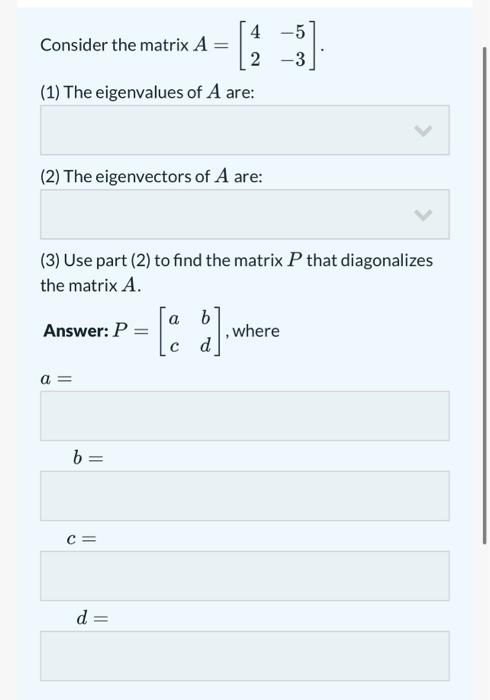 Consider the matrix $A = \begin{bmatrix} 4 & -5 \\ 2 & -3 \end{bmatrix}$.

(1) The eigenvalues of $A$ are:

(2) The eigenvectors of $A$ are:

(3) Use part (2) to find the matrix $P$ that diagonalizes the matrix $A$.

**Answer:** $P = \begin{bmatrix} a & b \\ c & d \end{bmatrix}$, where

$a =$

$b =$

$c =$

$d =$